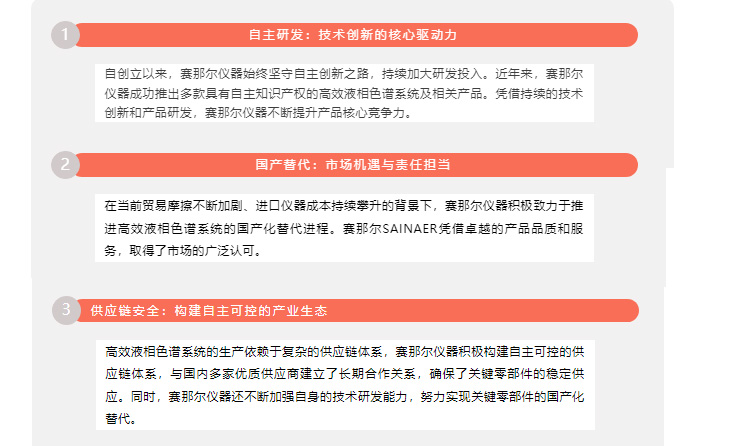 1

自主研发：技术创新的核心驱动力

自创立以来，赛那尔仪器始终坚守自主创新之路，持续加大研发投入。近年来，赛那尔仪器成功推出多款具有自主知识产权的高效液相色谱系统及相关产品。凭借持续的技术创新和产品研发，赛那尔仪器不断提升产品核心竞争力。

2

国产替代：市场机遇与责任担当

在当前贸易摩擦不断加剧、进口仪器成本持续攀升的背景下，赛那尔仪器积极致力于推进高效液相色谱系统的国产化替代进程。赛那尔SAINAER凭借卓越的产品品质和服务，取得了市场的广泛认可。

3

供应链安全：构建自主可控的产业生态

高效液相色谱系统的生产依赖于复杂的供应链体系，赛那尔仪器积极构建自主可控的供应链体系，与国内多家优质供应商建立了长期合作关系，确保了关键零部件的稳定供应。同时，赛那尔仪器还不断加强自身的技术研发能力，努力实现关键零部件的国产化替代。